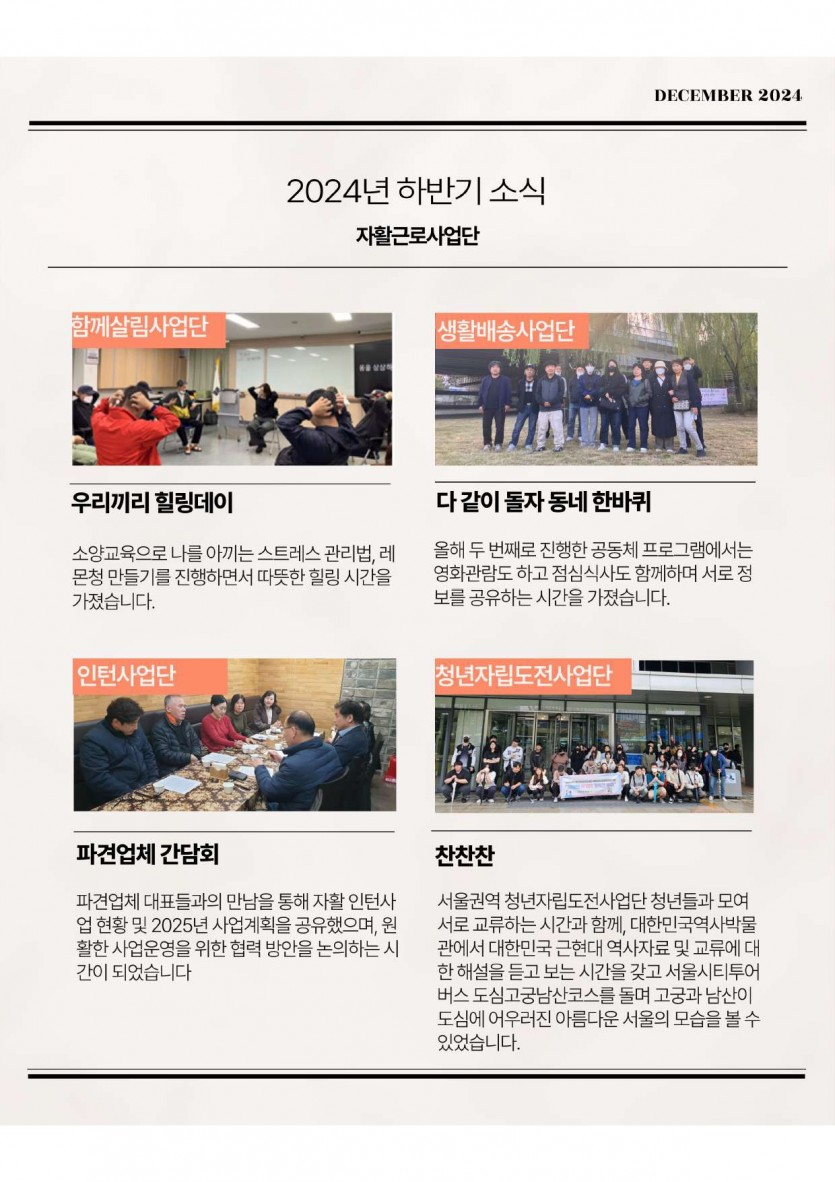 DECEMBER 2024

2024년 하반기 소식

자활근로사업단

함께살림사업단

우리끼리 힐링데이

소양교육으로 나를 아끼는 스트레스 관리법, 레몬청 만들기를 진행하면서 따뜻한 힐링 시간을 가졌습니다.

생활배송사업단

다 같이 돌자 동네 한바퀴

올해 두 번째로 진행한 공동체 프로그램에서는 영화관람도 하고 점심식사도 함께하며 서로 정보를 공유하는 시간을 가졌습니다.

인턴사업단

파견업체 간담회

파견업체 대표들과의 만남을 통해 자활 인턴사업 현황 및 2025년 사업계획을 공유했으며, 원활한 사업운영을 위한 협력 방안을 논의하는 시간이 되었습니다

청년자립도전사업단

찬찬찬

서울권역 청년자립도전사업단 청년들과 모여 서로 교류하는 시간과 함께, 대한민국역사박물관에서 대한민국 근현대 역사자료 및 교류에 대한 해설을 듣고 보는 시간을 갖고 서울시티투어버스 도심고궁남산코스를 돌며 고궁과 남산이 도심에 어우러진 아름다운 서울의 모습을 볼 수 있었습니다.